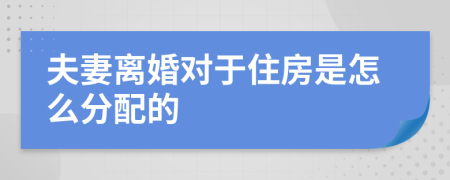 夫妻离婚对于住房是怎么分配的